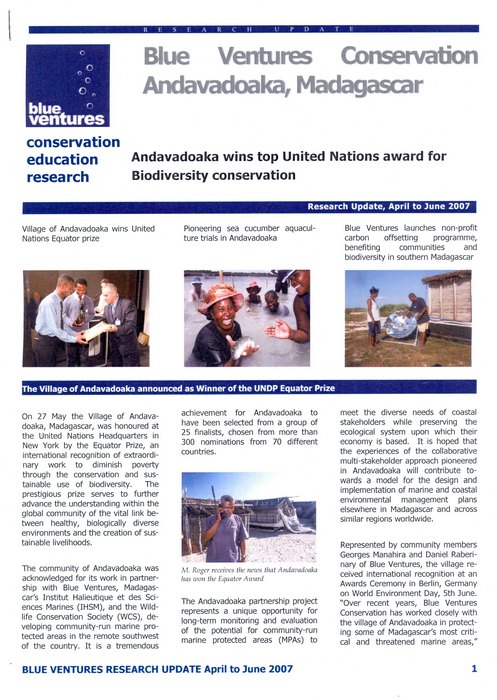 RESEARCH UPDATE

blue ventures

Blue Ventures Conservation Andavadoaka, Madagascar

conservation education research

Andavadoaka wins top United Nations award for Biodiversity conservation

Research Update, April to June 2007

Village of Andavadoaka wins United Nations Equator prize

Pioneering sea cucumber aquaculture trials in Andavadoaka

Blue Ventures launches non-profit carbon offsetting programme, benefiting communities and biodiversity in southern Madagascar

The Village of Andavadoaka announced as Winner of the UNDP Equator Prize

On 27 May the Village of Andavadoaka, Madagascar, was honoured at the United Nations Headquarters in New York by the Equator Prize, an international recognition of extraordinary work to diminish poverty through the conservation and sustainable use of biodiversity. The prestigious prize serves to further advance the understanding within the global community of the vital link between healthy, biologically diverse environments and the creation of sustainable livelihoods.

The community of Andavadoaka was acknowledged for its work in partnership with Blue Ventures, Madagascar's Institut Halieutique et des Sciences Marines (IHSM), and the Wildlife Conservation Society (WCS), developing community-run marine protected areas in the remote southwest of the country. It is a tremendous achievement for Andavadoaka to have been selected from a group of 25 finalists, chosen from more than 300 nominations from 70 different countries.

M. Roger receives the news that Andavadoaka has won the Equator Award

The Andavadoaka partnership project represents a unique opportunity for long-term monitoring and evaluation of the potential for community-run marine protected areas (MPAs) to meet the diverse needs of coastal stakeholders while preserving the ecological system upon which their economy is based. It is hoped that the experiences of the collaborative multi-stakeholder approach pioneered in Andavadoaka will contribute towards a model for the design and implementation of marine and coastal environmental management plans elsewhere in Madagascar and across similar regions worldwide.

Represented by community members Georges Manahira and Daniel Raberinary of Blue Ventures, the village received international recognition at an Awards Ceremony in Berlin, Germany on World Environment Day, 5th June. "Over recent years, Blue Ventures Conservation has worked closely with the village of Andavadoaka in protecting some of Madagascar's most critical and threatened marine areas,"

BLUE VENTURES RESEARCH UPDATE April to June 2007 1